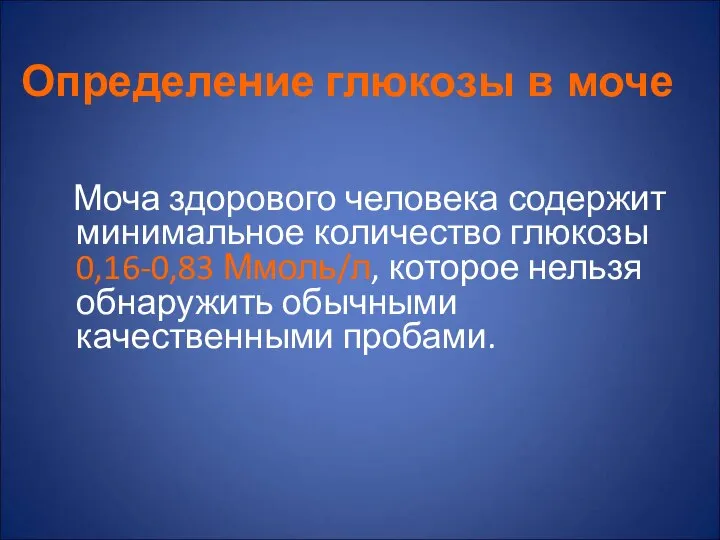 Определение глюкозы в моче

Моча здорового человека содержит минимальное количество глюкозы 0,16-0,83 Ммоль/л, которое нельзя обнаружить обычными качественными пробами.